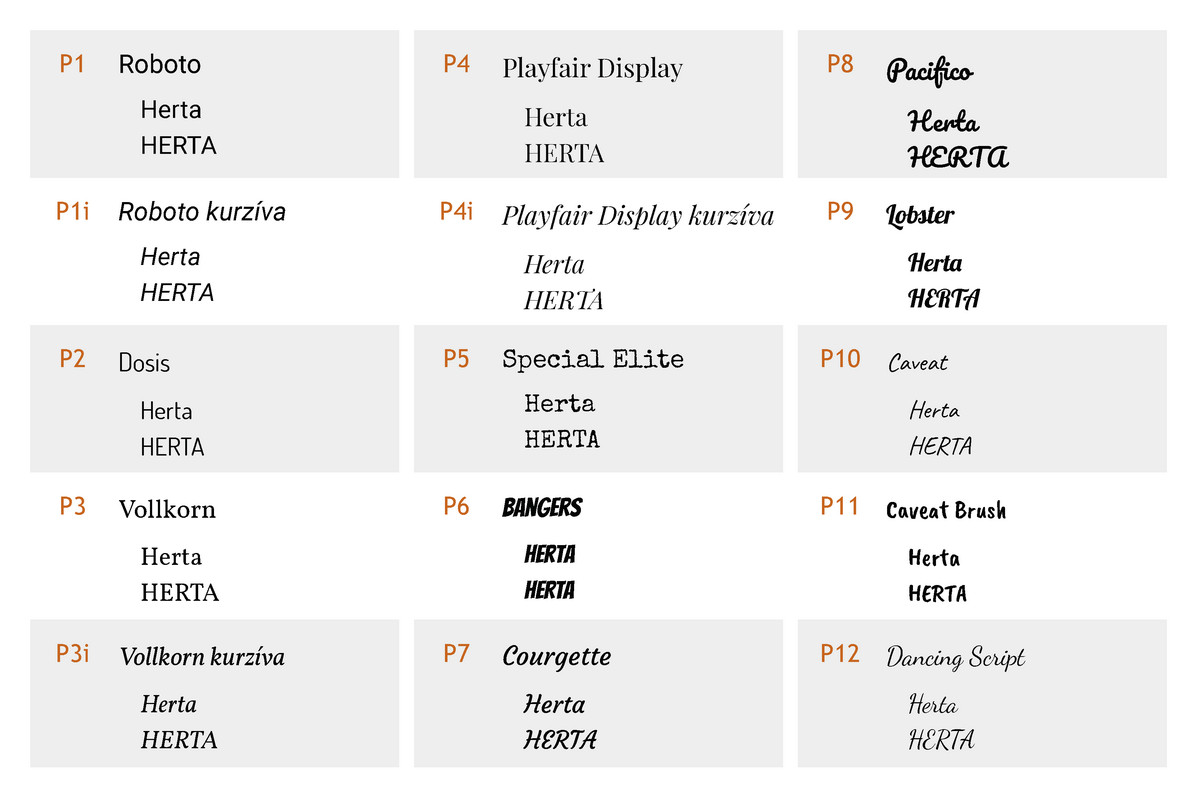 P1 Roboto

Herta
HERTA

P1i Roboto kurzíva

Herta
HERTA

P2 Dosis

Herta
HERTA

P3 Vollkorn

Herta
HERTA

P3i Vollkorn kurzíva

Herta
HERTA

P4 Playfair Display

Herta
HERTA

P4i Playfair Display kurzíva

Herta
HERTA

P5 Special Elite

Herta
HERTA

P6 BANGERS

HERTA
HERTA

P7 Courgette

Herta
HERTA

P8 Pacifico

Herta
HERTA

P9 Lobster

Herta
HERTA

P10 Caveat

Herta
HERTA

P11 Caveat Brush

Herta
HERTA

P12 Dancing Script

Herta
HERTA